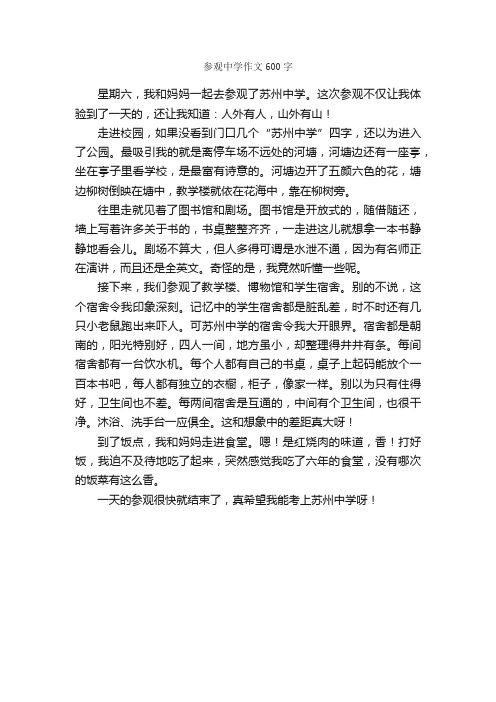 参观中学作文600字

星期六，我和妈妈一起去参观了苏州中学。这次参观不仅让我体验到了一天的，还让我知道：人外有人，山外有山！

走进校园，如果没看到门口几个“苏州中学”四字，还以为进入了公园。最吸引我的就是离停车场不远处的河塘，河塘边还有一座亭，坐在亭子里看学校，是最富有诗意的。河塘边开了五颜六色的花，塘边柳树倒映在塘中，教学楼就依在花海中，靠在柳树旁。

往里走就见着了图书馆和剧场。图书馆是开放式的，随借随还，墙上写着许多关于书的，书桌整整齐齐，一走进这儿就想拿一本书静静地看会儿。剧场不算大，但人多得可谓是水泄不通，因为有名师正在演讲，而且还是全英文。奇怪的是，我竟然听懂一些呢。

接下来，我们参观了教学楼、博物馆和学生宿舍。别的不说，这个宿舍令我印象深刻。记忆中的学生宿舍都是脏乱差，时不时还有几只小老鼠跑出来吓人。可苏州中学的宿舍令我大开眼界。宿舍都是朝南的，阳光特别好，四人一间，地方虽小，却整理得井井有条。每间宿舍都有一台饮水机。每个人都有自己的书桌，桌子上起码能放个一百本书吧，每人都有独立的衣橱，柜子，像家一样。别以为只有住得好，卫生间也不差。每两间宿舍是互通的，中间有个卫生间，也很干净。沐浴、洗手台一应俱全。这和想象中的差距真大呀！

到了饭点，我和妈妈走进食堂。嗯！是红烧肉的味道，香！打好饭，我迫不及待地吃了起来，突然感觉我吃了六年的食堂，没有哪次的饭菜有这么香。

一天的参观很快就结束了，真希望我能考上苏州中学呀！